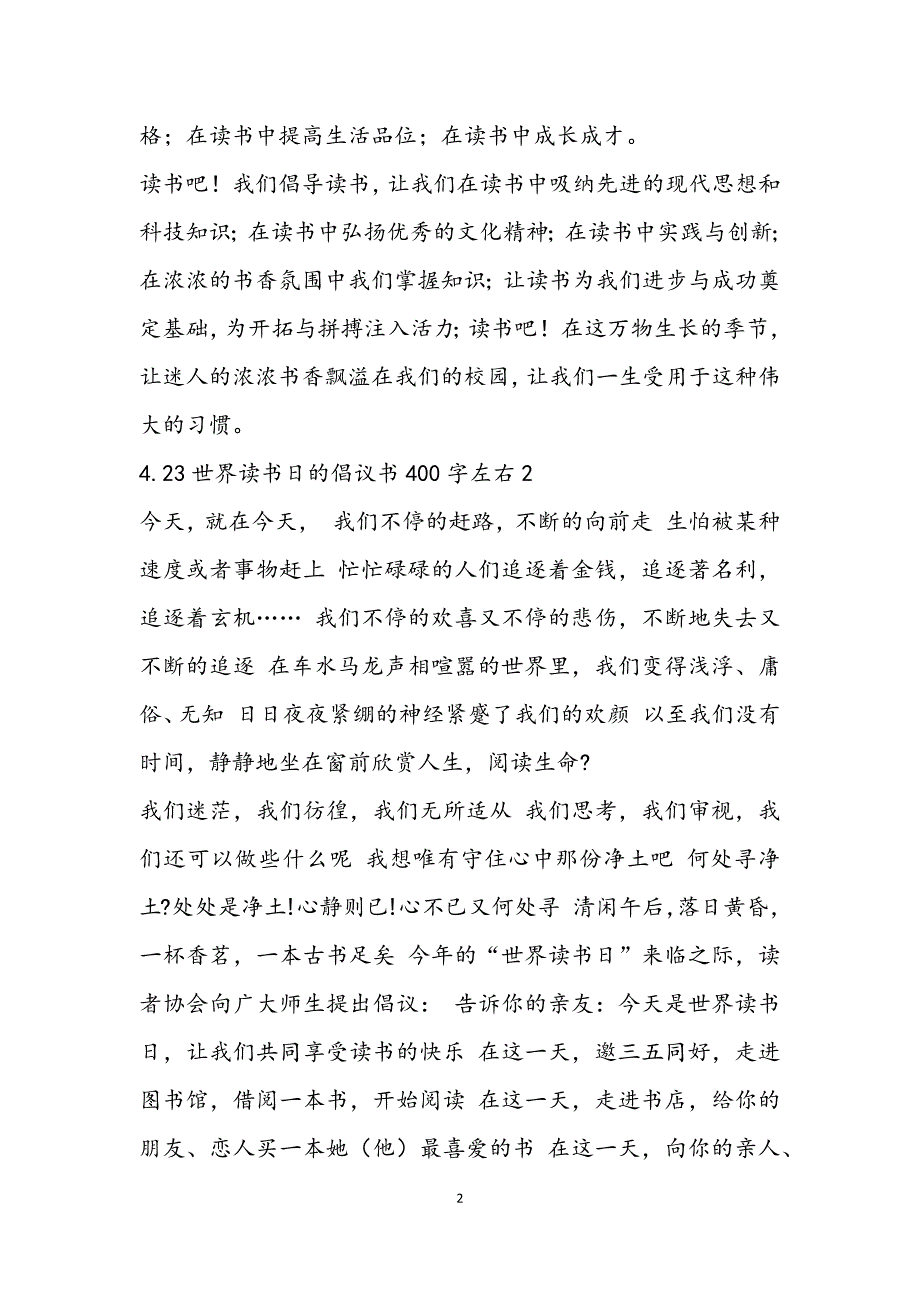 格；在读书中提高生活品位；在读书中成长成才。

读书吧！我们倡导读书，让我们在读书中吸纳先进的现代思想和科技知识；在读书中弘扬优秀的文化精神；在读书中实践与创新；在浓浓的书香氛围中我们掌握知识；让读书为我们进步与成功奠定基础，为开拓与拼搏注入活力；读书吧！在这万物生长的季节，让迷人的浓浓书香飘溢在我们的校园，让我们一生受用于这种伟大的习惯。

4.23 世界读书日的倡议书 400 字左右 2

今天，就在今天， 我们不停的赶路，不断的向前走 生怕被某种速度或者事物赶上 忙忙碌碌的人们追逐着金钱，追逐著名利，追逐着玄机…… 我们不停的欢喜又不停的悲伤，不断地失去又不断的追逐 在车水马龙声相喧嚣的世界里，我们变得浅浮、庸俗、无知 日日夜夜紧绷的神经紧蹙了我们的欢颜 以至我们没有时间，静静地坐在窗前欣赏人生，阅读生命?

我们迷茫，我们彷徨，我们无所适从 我们思考，我们审视，我们还可以做些什么呢 我想唯有守住心中那份净土吧 何处寻净土?处处是净土!心静则已!心不已又何处寻 清闲午后,落日黄昏，一杯香茗，一本古书足矣 今年的“世界读书日”来临之际，读者协会向广大师生提出倡议： 告诉你的亲友：今天是世界读书日，让我们共同享受读书的快乐 在这一天，邀三五同好，走进图书馆，借阅一本书，开始阅读 在这一天，走进书店，给你的朋友、恋人买一本她（他）最喜爱的书 在这一天，向你的亲人、

2